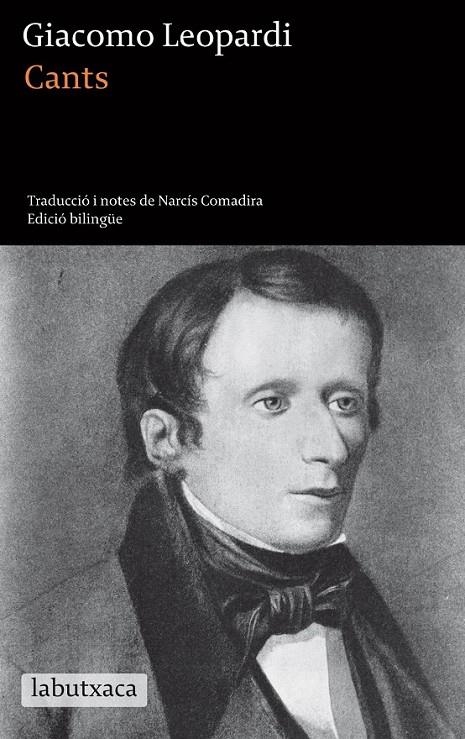 Giacomo Leopardi
Cants

Traducció i notes de Narcís Comadira
Edició bilingüe

labutxaca